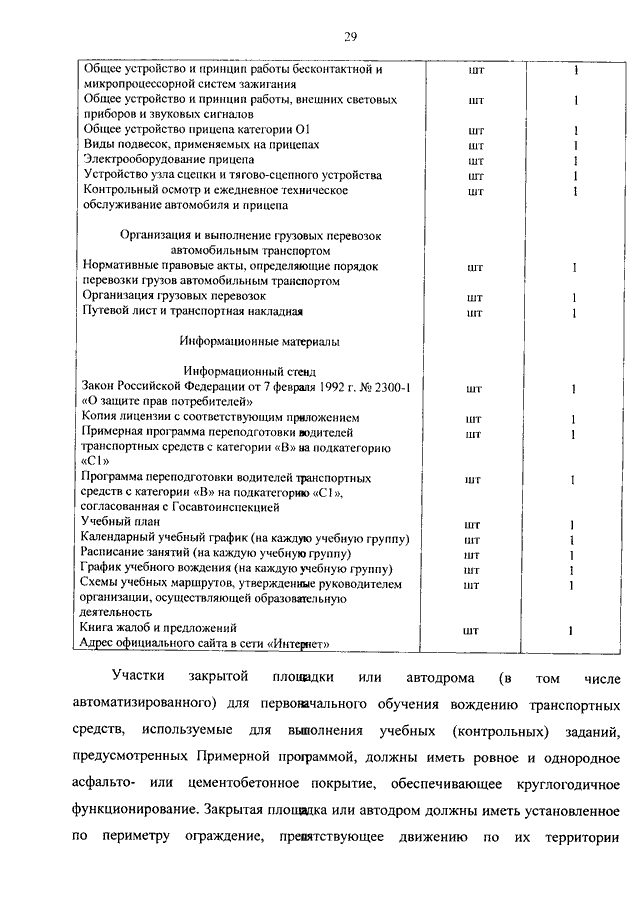 29

| | | |
|---|---|---|
| Общее устройство и принцип работы бесконтактной и микропроцессорной систем зажигания | шт | 1 |
| Общее устройство и принцип работы, внешних световых приборов и звуковых сигналов | шт | 1 |
| Общее устройство прицепа категории О1 | шт | 1 |
| Виды подвесок, применяемых на прицепах | шт | 1 |
| Электрооборудование прицепа | шт | 1 |
| Устройство узла сцепки и тягово-сцепного устройства | шт | 1 |
| Контрольный осмотр и ежедневное техническое обслуживание автомобиля и прицепа | шт | 1 |
| Организация и выполнение грузовых перевозок автомобильным транспортом | | |
| Нормативные правовые акты, определяющие порядок перевозки грузов автомобильным транспортом | шт | 1 |
| Организация грузовых перевозок | шт | 1 |
| Путевой лист и транспортная накладная | шт | 1 |
| Информационные материалы | | |
| Информационный стенд | | |
| Закон Российской Федерации от 7 февраля 1992 г. № 2300-1 «О защите прав потребителей» | шт | 1 |
| Копия лицензии с соответствующим приложением | шт | 1 |
| Примерная программа переподготовки водителей транспортных средств с категории «В» на подкатегорию «С1» | шт | 1 |
| Программа переподготовки водителей транспортных средств с категории «В» на подкатегорию «С1», согласованная с Госавтоинспекцией | шт | 1 |
| Учебный план | шт | 1 |
| Календарный учебный график (на каждую учебную группу) | шт | 1 |
| Расписание занятий (на каждую учебную группу) | шт | 1 |
| График учебного вождения (на каждую учебную группу) | шт | 1 |
| Схемы учебных маршрутов, утвержденные руководителем организации, осуществляющей образовательную деятельность | шт | 1 |
| Книга жалоб и предложений | шт | 1 |
| Адрес официального сайта в сети «Интернет» | | |

Участки закрытой площадки или автодрома (в том числе автоматизированного) для первоначального обучения вождению транспортных средств, используемые для выполнения учебных (контрольных) заданий, предусмотренных Примерной программой, должны иметь ровное и однородное асфальто- или цементобетонное покрытие, обеспечивающее круглогодичное функционирование. Закрытая площадка или автодром должны иметь установленное по периметру ограждение, препятствующее движению по их территории